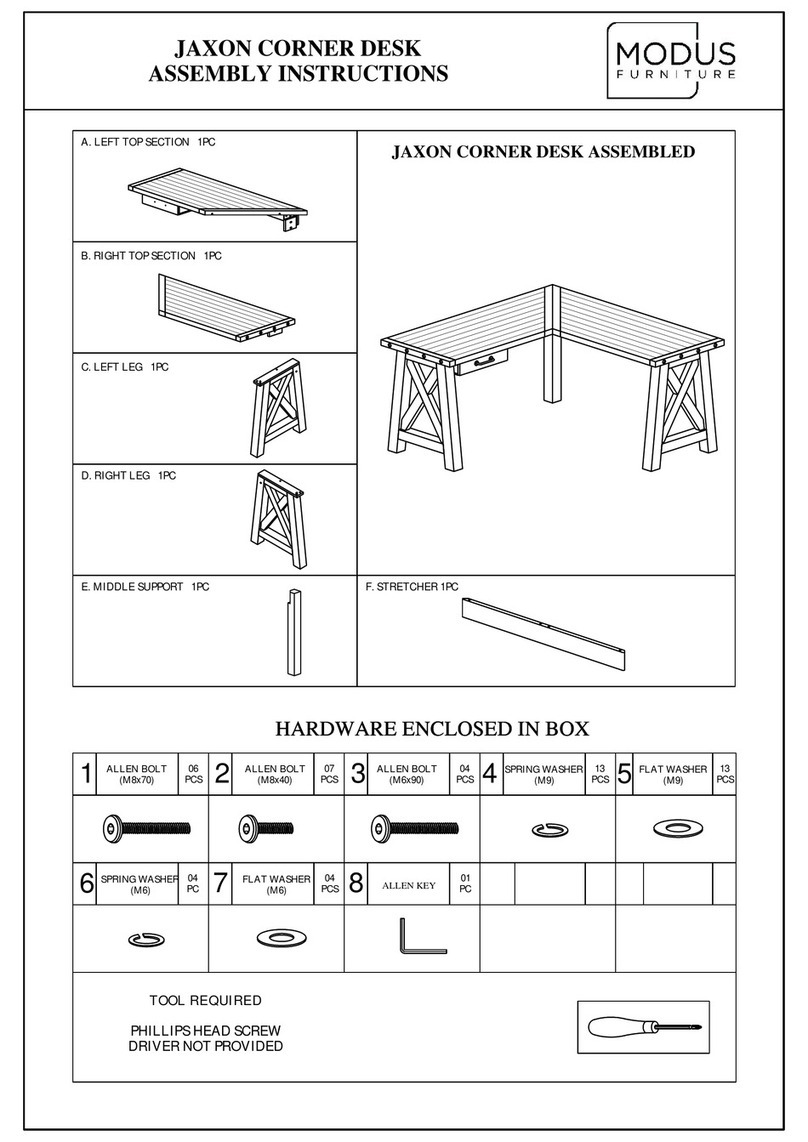 JAXON CORNER DESK
ASSEMBLY INSTRUCTIONS

MODUS
FURNITURE

A. LEFT TOP SECTION 1PC

B. RIGHT TOP SECTION 1PC

C. LEFT LEG 1PC

D. RIGHT LEG 1PC

E. MIDDLE SUPPORT 1PC

JAXON CORNER DESK ASSEMBLED

F. STRETCHER 1PC

HARDWARE ENCLOSED IN BOX

| 1 | ALLEN BOLT (M8x70) | 06 PCS | 2 | ALLEN BOLT (M8x40) | 07 PCS | 3 | ALLEN BOLT (M6x90) | 04 PCS | 4 | SPRING WASHER (M9) | 13 PCS | 5 | FLAT WASHER (M9) | 13 PCS |
|---|---|---|---|---|---|---|---|---|---|---|---|---|---|---|
| 6 | SPRING WASHER (M6) | 04 PC | 7 | FLAT WASHER (M6) | 04 PCS | 8 | ALLEN KEY | 01 PC | | | | | | |

TOOL REQUIRED

PHILLIPS HEAD SCREW DRIVER NOT PROVIDED